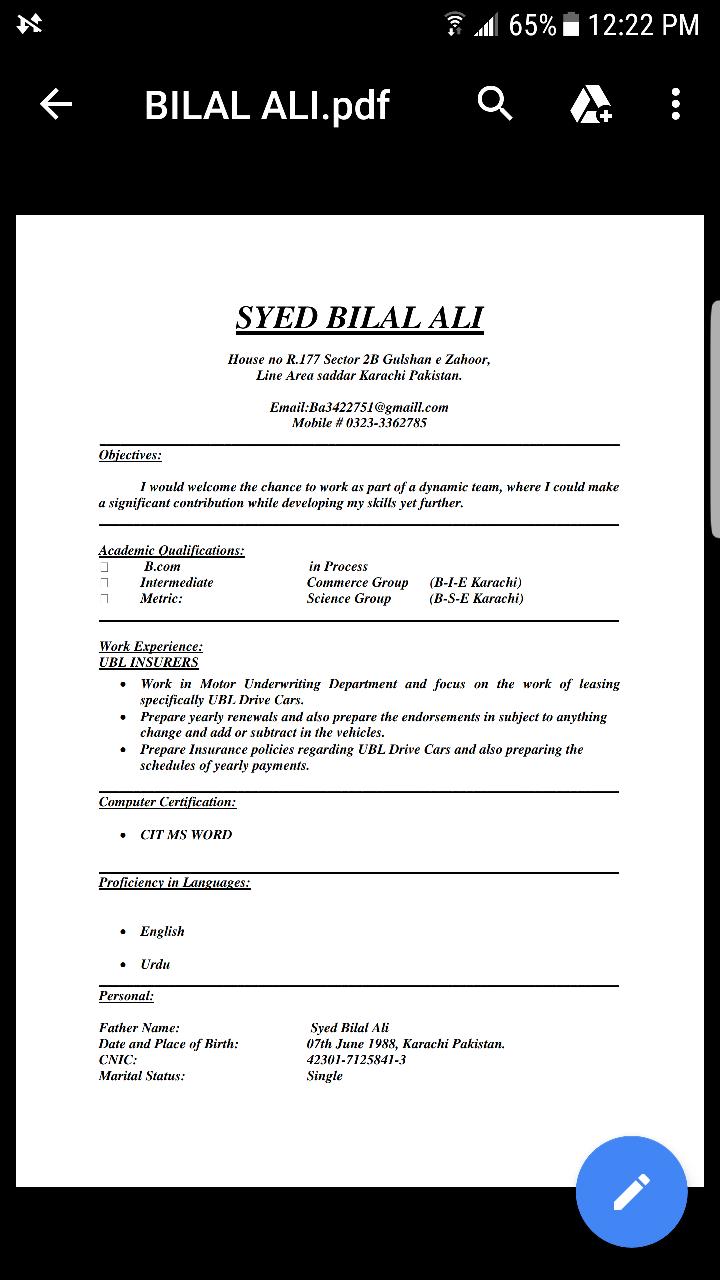 65% 12:22 PM

BILAL ALI.pdf

SYED BILAL ALI

House no R.177 Sector 2B Gulshan e Zahoor, Line Area saddar Karachi Pakistan.

Email:Ba3422751@gmaill.com
Mobile # 0323-3362785

Objectives:

I would welcome the chance to work as part of a dynamic team, where I could make a significant contribution while developing my skills yet further.

Academic Qualifications:

| | | |
|---|---|---|
| B.com | in Process | |
| Intermediate | Commerce Group | (B-I-E Karachi) |
| Metric: | Science Group | (B-S-E Karachi) |

Work Experience:
UBL INSURERS

• Work in Motor Underwriting Department and focus on the work of leasing specifically UBL Drive Cars.
• Prepare yearly renewals and also prepare the endorsements in subject to anything change and add or subtract in the vehicles.
• Prepare Insurance policies regarding UBL Drive Cars and also preparing the schedules of yearly payments.

Computer Certification:

• CIT MS WORD

Proficiency in Languages:

• English
• Urdu

Personal:

| | |
|---|---|
| Father Name: | Syed Bilal Ali |
| Date and Place of Birth: | 07th June 1988, Karachi Pakistan. |
| CNIC: | 42301-7125841-3 |
| Marital Status: | Single |